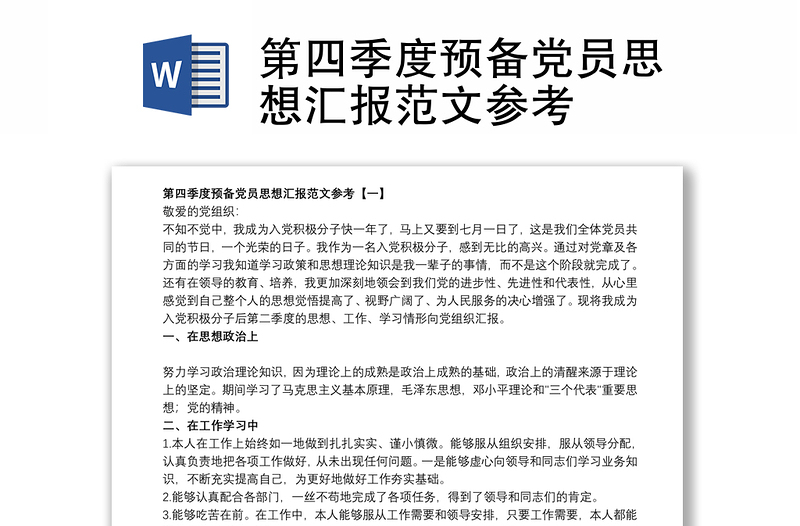 W

第四季度预备党员思想汇报范文参考

第四季度预备党员思想汇报范文参考【一】

敬爱的党组织：

不知不觉中，我成为入党积极分子快一年了，马上又要到七月一日了，这是我们全体党员共同的节日，一个光荣的日子。我作为一名入党积极分子，感到无比的高兴。通过对党章及各方面的学习我知道学习政策和思想理论知识是我一辈子的事情，而不是这个阶段就完成了。还有在领导的教育、培养，我更加深刻地领会到我们党的进步性、先进性和代表性，从心里感觉到自己整个人的思想觉悟提高了、视野广阔了、为人民服务的决心增强了。现将我成为入党积极分子后第二季度的思想、工作、学习情形向党组织汇报。

一、在思想政治上

努力学习政治理论知识，因为理论上的成熟是政治上成熟的基础，政治上的清醒来源于理论上的坚定。期间学习了马克思主义基本原理，毛泽东思想，邓小平理论和"三个代表"重要思想；党的精神。

二、在工作学习中

1.本人在工作上始终如一地做到扎扎实实、谨小慎微。能够服从组织安排，服从领导分配，认真负责地把各项工作做好，从未出现任何问题。一是能够虚心向领导和同志们学习业务知识，不断充实提高自己，为更好地做好工作夯实基础。

2.能够认真配合各部门，一丝不苟地完成了各项任务，得到了领导和同志们的肯定。

3.能够吃苦在前。在工作中，本人能够服从工作需要和领导安排，只要工作需要，本人都能